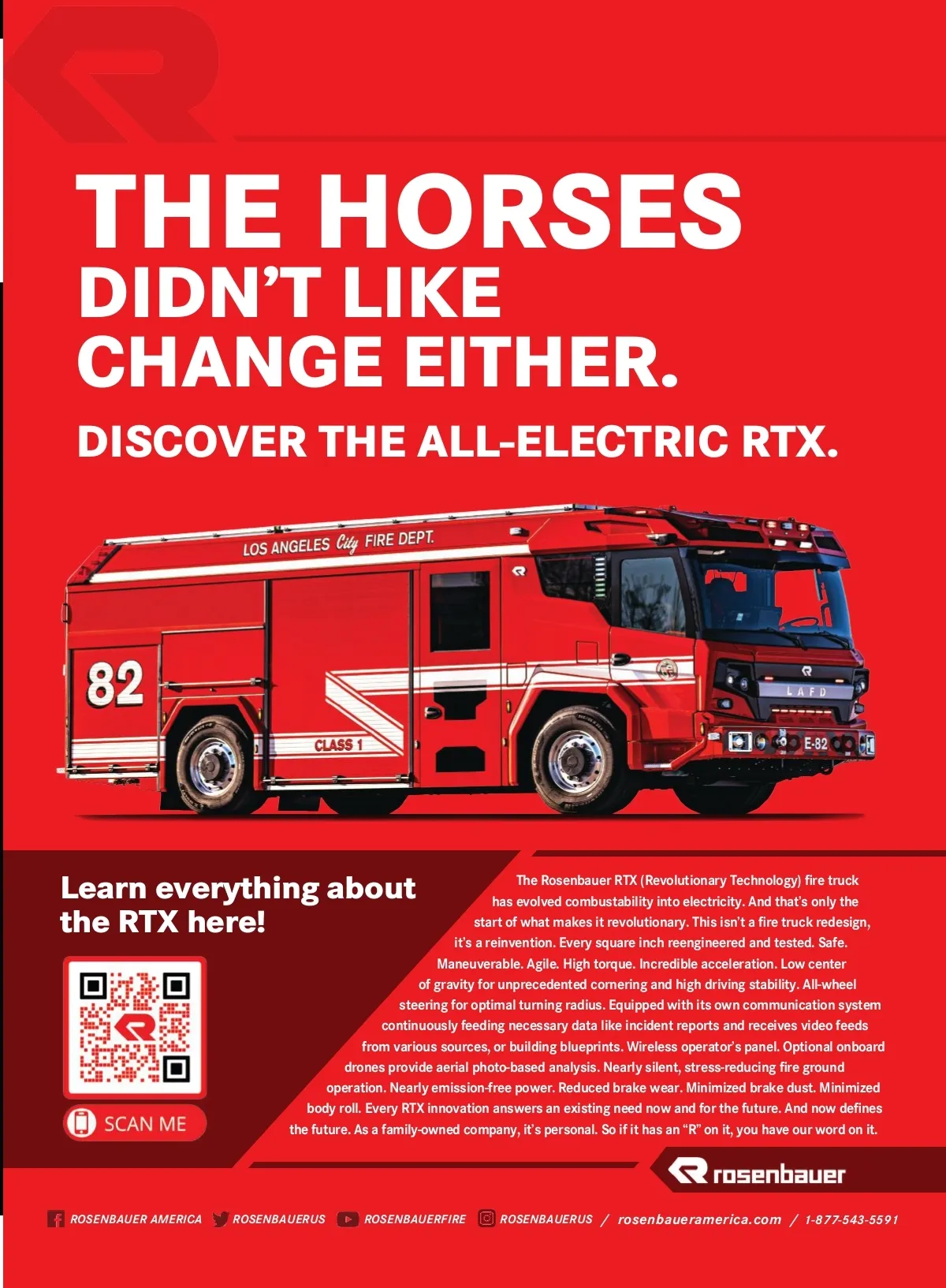 THE HORSES DIDN'T LIKE CHANGE EITHER.

DISCOVER THE ALL-ELECTRIC RTX.

LOS ANGELES City FIRE DEPT.

82

CLASS 1

LAFD

E-82

Learn everything about the RTX here!

SCAN ME

The Rosenbauer RTX (Revolutionary Technology) fire truck has evolved combustability into electricity. And that's only the start of what makes it revolutionary. This isn't a fire truck redesign, it's a reinvention. Every square inch reengineered and tested. Safe. Maneuverable. Agile. High torque. Incredible acceleration. Low center of gravity for unprecedented cornering and high driving stability. All-wheel steering for optimal turning radius. Equipped with its own communication system continuously feeding necessary data like incident reports and receives video feeds from various sources, or building blueprints. Wireless operator's panel. Optional onboard drones provide aerial photo-based analysis. Nearly silent, stress-reducing fire ground operation. Nearly emission-free power. Reduced brake wear. Minimized brake dust. Minimized body roll. Every RTX innovation answers an existing need now and for the future. And now defines the future. As a family-owned company, it's personal. So if it has an "R" on it, you have our word on it.

rosenbauer

ROSENBAUER AMERICA ROSENBAUERUS ROSENBAUERFIRE ROSENBAUERUS / rosenbaueramerica.com / 1-877-543-5591